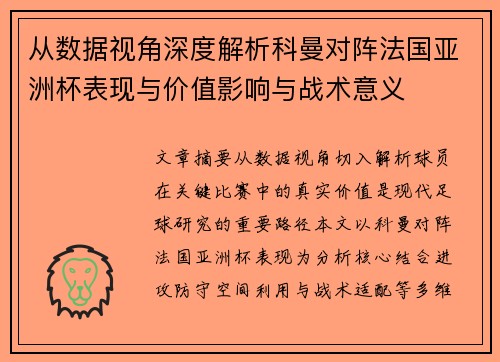 从数据视角深度解析科曼对阵法国亚洲杯表现与价值影响与战术意义

文章摘要从数据视角切入解析球员在关键比赛中的真实价值是现代足球研究的重要路径本文以科曼对阵法国亚洲杯表现为分析核心结合进攻防守空间利用与战术适配等多维